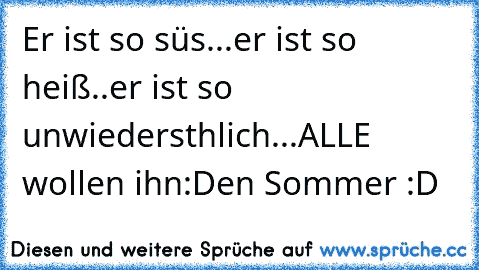 Er ist so süs...er ist so heiß..er ist so unwiedersthlich...ALLE wollen ihn:Den Sommer :D

Diesen und weitere Sprüche auf www.sprüche.cc